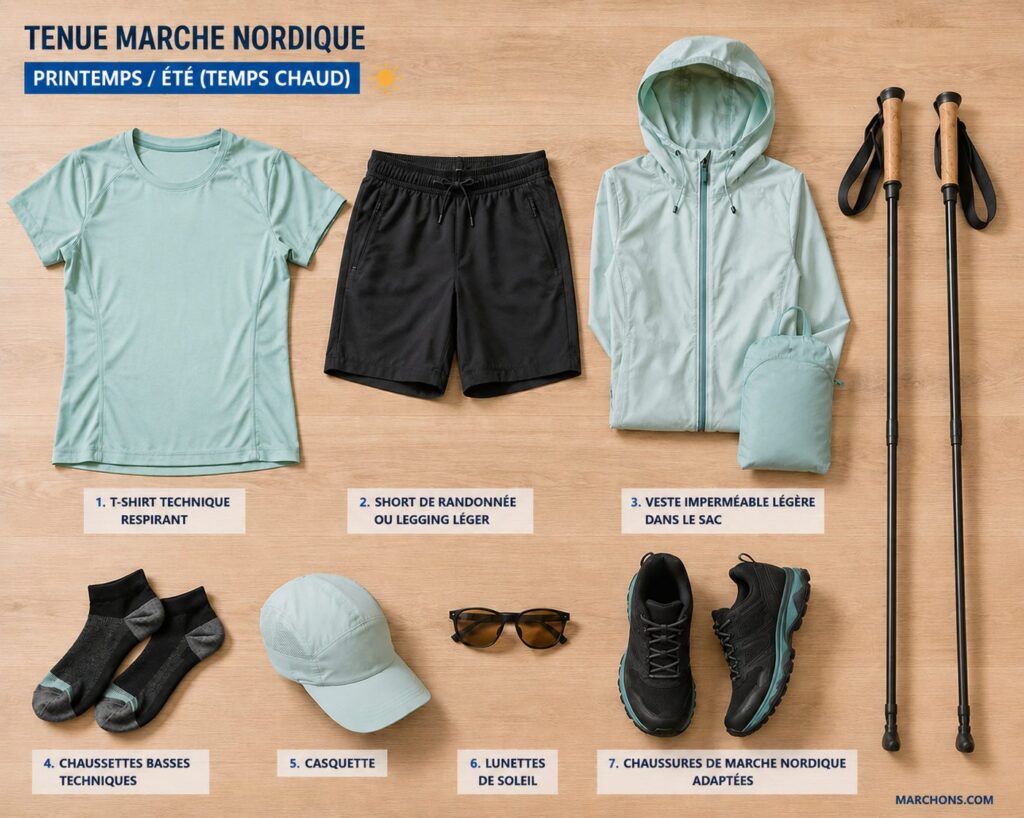 TENUE MARCHE NORDIQUE

PRINTEMPS / ÉTÉ (TEMPS CHAUD)

1. T-SHIRT TECHNIQUE RESPIRANT

2. SHORT DE RANDONNÉE OU LEGGING LÉGER

3. VESTE IMPERMÉABLE LÉGÈRE DANS LE SAC

4. CHAUSSETTES BASSES TECHNIQUES

5. CASQUETTE

6. LUNETTES DE SOLEIL

7. CHAUSSURES DE MARCHE NORDIQUE ADAPTÉES

MARCHONS.COM